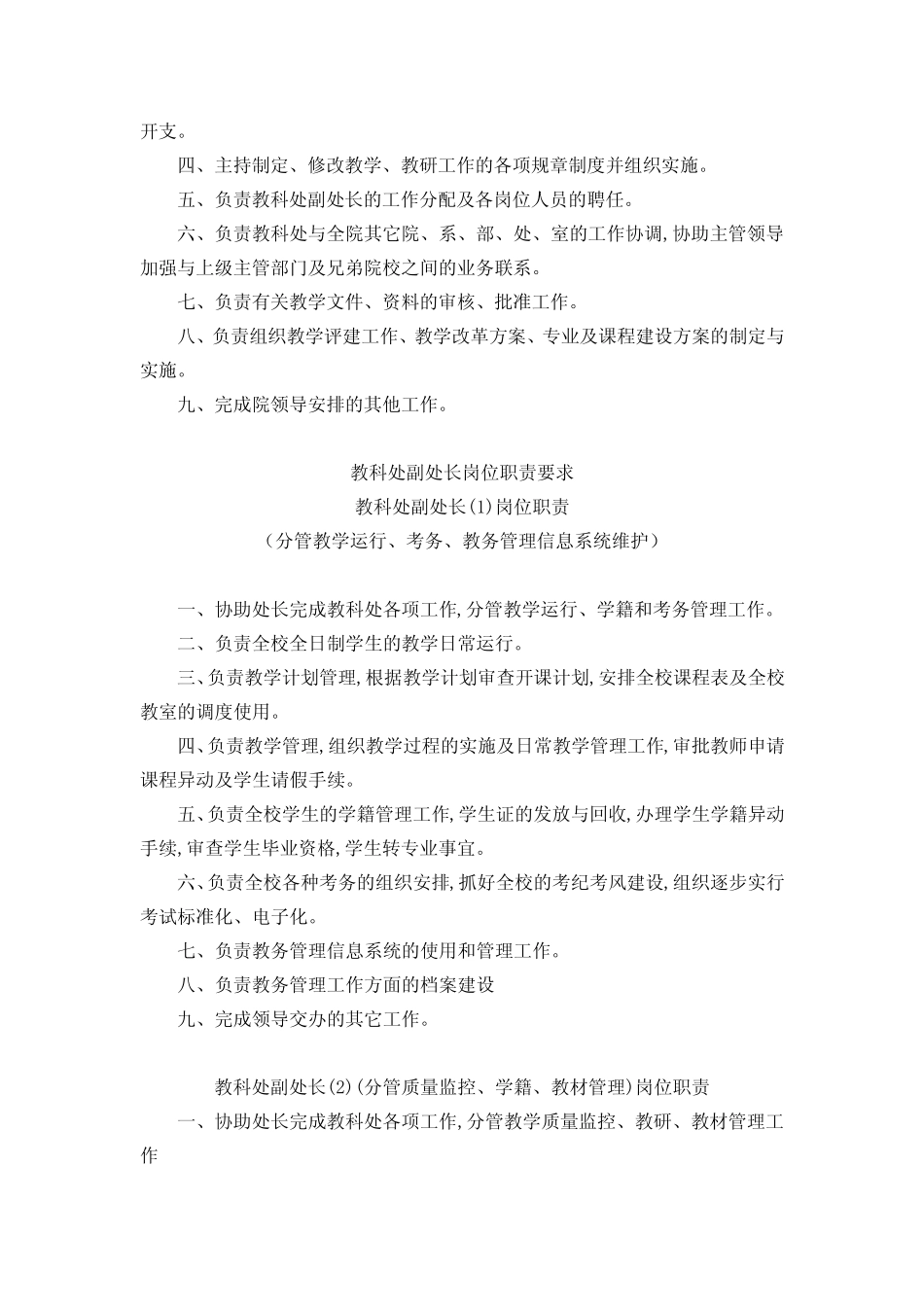 开支。

四、主持制定、修改教学、教研工作的各项规章制度并组织实施。

五、负责教科处副处长的工作分配及各岗位人员的聘任。

六、负责教科处与全院其它院、系、部、处、室的工作协调,协助主管领导加强与上级主管部门及兄弟院校之间的业务联系。

七、负责有关教学文件、资料的审核、批准工作。

八、负责组织教学评建工作、教学改革方案、专业及课程建设方案的制定与实施。

九、完成院领导安排的其他工作。

教科处副处长岗位职责要求

教科处副处长(1)岗位职责

（分管教学运行、考务、教务管理信息系统维护）

一、协助处长完成教科处各项工作,分管教学运行、学籍和考务管理工作。

二、负责全校全日制学生的教学日常运行。

三、负责教学计划管理,根据教学计划审查开课计划,安排全校课程表及全校教室的调度使用。

四、负责教学管理,组织教学过程的实施及日常教学管理工作,审批教师申请课程异动及学生请假手续。

五、负责全校学生的学籍管理工作,学生证的发放与回收,办理学生学籍异动手续,审查学生毕业资格,学生转专业事宜。

六、负责全校各种考务的组织安排,抓好全校的考纪考风建设,组织逐步实行考试标准化、电子化。

七、负责教务管理信息系统的使用和管理工作。

八、负责教务管理工作方面的档案建设

九、完成领导交办的其它工作。

教科处副处长(2)(分管质量监控、学籍、教材管理)岗位职责

一、协助处长完成教科处各项工作,分管教学质量监控、教研、教材管理工作